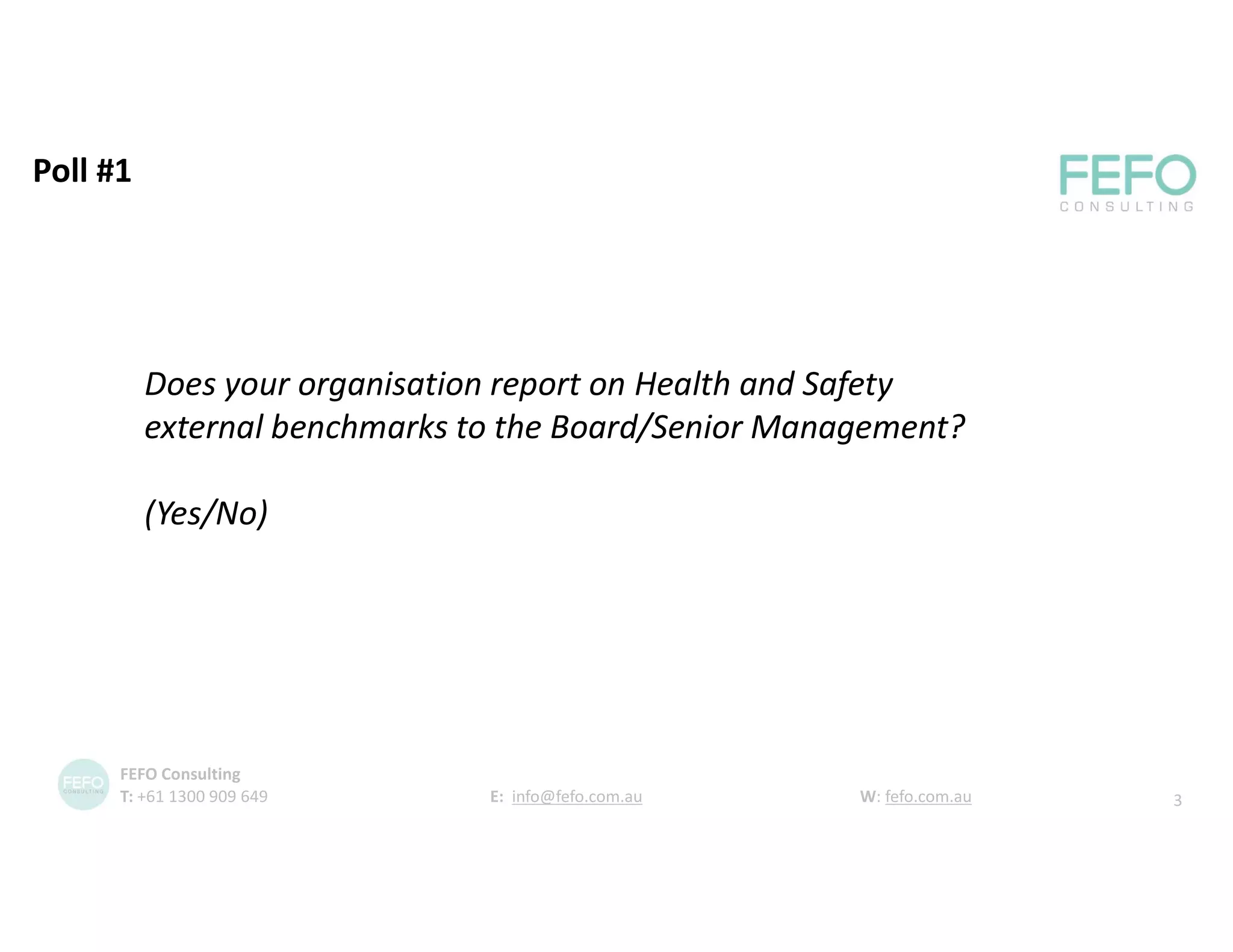 Poll #1

FEFO
CONSULTING

Does your organisation report on Health and Safety external benchmarks to the Board/Senior Management?

(Yes/No)

FEFO
CONSULTING

FEFO Consulting
T: +61 1300 909 649

E: info@fefo.com.au

W: fefo.com.au

3